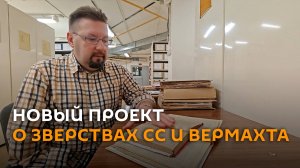 НОВЫЙ ПРОЕКТ
О ЗВЕРСТВАХ СС И ВЕРМАХТА